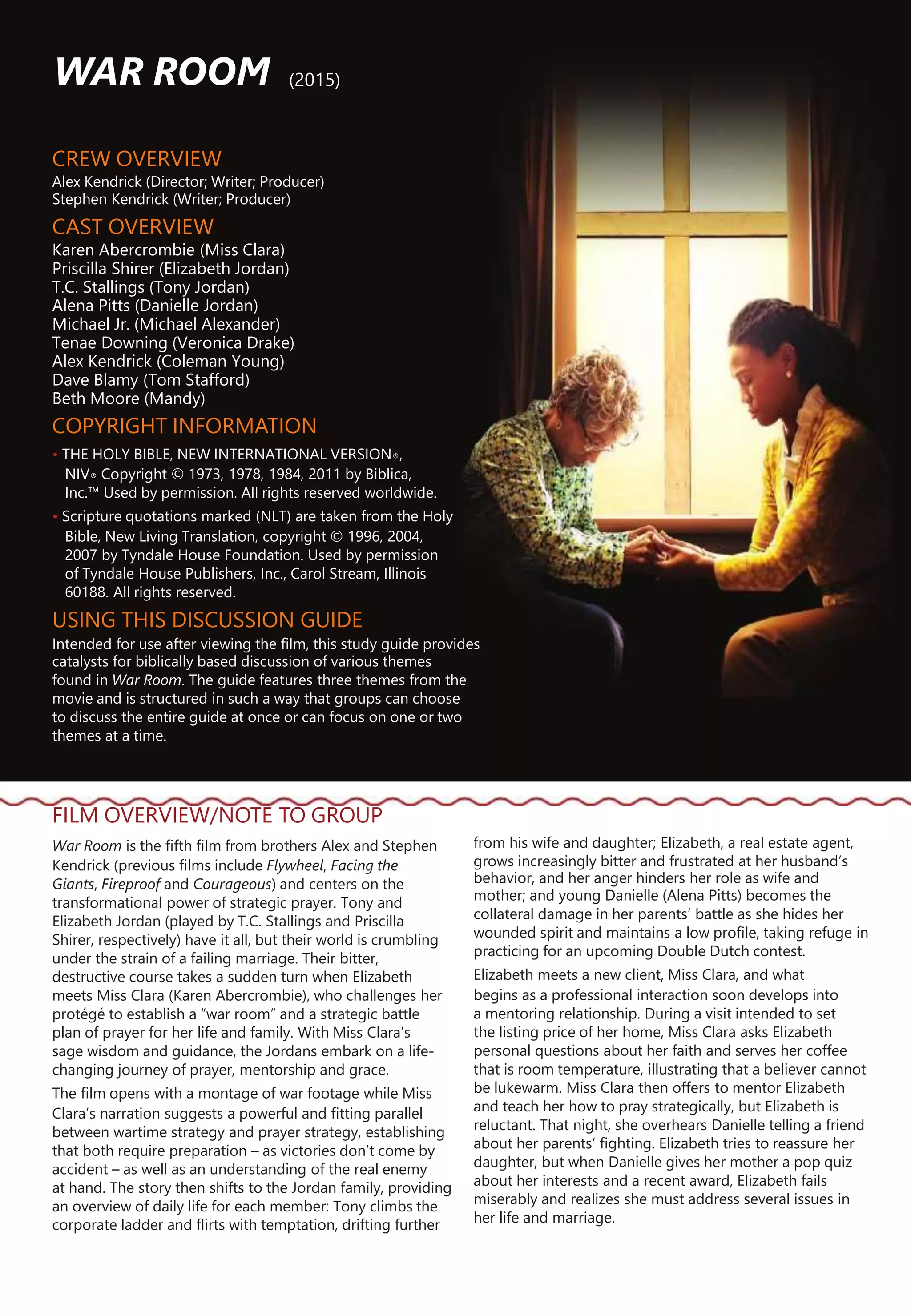 WAR ROOM (2015)

CREW OVERVIEW
Alex Kendrick (Director; Writer; Producer)
Stephen Kendrick (Writer; Producer)

CAST OVERVIEW
Karen Abercrombie (Miss Clara)
Priscilla Shirer (Elizabeth Jordan)
T.C. Stallings (Tony Jordan)
Alena Pitts (Danielle Jordan)
Michael Jr. (Michael Alexander)
Tenae Downing (Veronica Drake)
Alex Kendrick (Coleman Young)
Dave Blamy (Tom Stafford)
Beth Moore (Mandy)

COPYRIGHT INFORMATION
• THE HOLY BIBLE, NEW INTERNATIONAL VERSION®, NIV® Copyright © 1973, 1978, 1984, 2011 by Biblica, Inc.™ Used by permission. All rights reserved worldwide.
• Scripture quotations marked (NLT) are taken from the Holy Bible, New Living Translation, copyright © 1996, 2004, 2007 by Tyndale House Foundation. Used by permission of Tyndale House Publishers, Inc., Carol Stream, Illinois 60188. All rights reserved.

USING THIS DISCUSSION GUIDE
Intended for use after viewing the film, this study guide provides catalysts for biblically based discussion of various themes found in War Room. The guide features three themes from the movie and is structured in such a way that groups can choose to discuss the entire guide at once or can focus on one or two themes at a time.

FILM OVERVIEW/NOTE TO GROUP
War Room is the fifth film from brothers Alex and Stephen Kendrick (previous films include Flywheel, Facing the Giants, Fireproof and Courageous) and centers on the transformational power of strategic prayer. Tony and Elizabeth Jordan (played by T.C. Stallings and Priscilla Shirer, respectively) have it all, but their world is crumbling under the strain of a failing marriage. Their bitter, destructive course takes a sudden turn when Elizabeth meets Miss Clara (Karen Abercrombie), who challenges her protégé to establish a “war room” and a strategic battle plan of prayer for her life and family. With Miss Clara’s sage wisdom and guidance, the Jordans embark on a life-changing journey of prayer, mentorship and grace.

The film opens with a montage of war footage while Miss Clara’s narration suggests a powerful and fitting parallel between wartime strategy and prayer strategy, establishing that both require preparation – as victories don’t come by accident – as well as an understanding of the real enemy at hand. The story then shifts to the Jordan family, providing an overview of daily life for each member: Tony climbs the corporate ladder and flirts with temptation, drifting further from his wife and daughter; Elizabeth, a real estate agent, grows increasingly bitter and frustrated at her husband’s behavior, and her anger hinders her role as wife and mother; and young Danielle (Alena Pitts) becomes the collateral damage in her parents’ battle as she hides her wounded spirit and maintains a low profile, taking refuge in practicing for an upcoming Double Dutch contest.

Elizabeth meets a new client, Miss Clara, and what begins as a professional interaction soon develops into a mentoring relationship. During a visit intended to set the listing price of her home, Miss Clara asks Elizabeth personal questions about her faith and serves her coffee that is room temperature, illustrating that a believer cannot be lukewarm. Miss Clara then offers to mentor Elizabeth and teach her how to pray strategically, but Elizabeth is reluctant. That night, she overhears Danielle telling a friend about her parents’ fighting. Elizabeth tries to reassure her daughter, but when Danielle gives her mother a pop quiz about her interests and a recent award, Elizabeth fails miserably and realizes she must address several issues in her life and marriage.